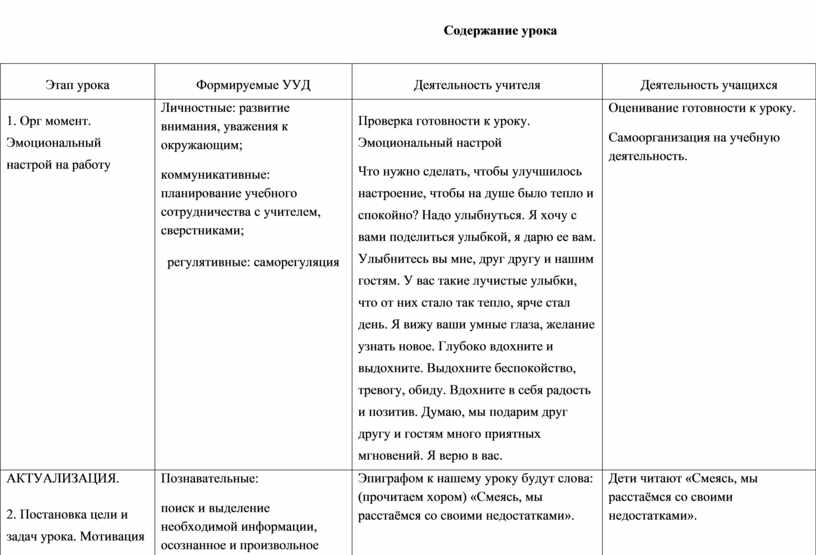 Содержание урока

| Этап урока | Формируемые УУД | Деятельность учителя | Деятельность учащихся |
|---|---|---|---|
| 1. Орг момент. Эмоциональный настрой на работу | Личностные: развитие внимания, уважения к окружающим; коммуникативные: планирование учебного сотрудничества с учителем, сверстниками; регулятивные: саморегуляция | Проверка готовности к уроку. Эмоциональный настрой Что нужно сделать, чтобы улучшилось настроение, чтобы на душе было тепло и спокойно? Надо улыбнуться. Я хочу с вами поделиться улыбкой, я дарю ее вам. Улыбнитесь вы мне, друг другу и нашим гостям. У вас такие лучистые улыбки, что от них стало так тепло, ярче стал день. Я вижу ваши умные глаза, желание узнать новое. Глубоко вдохните и выдохните. Выдохните беспокойство, тревогу, обиду. Вдохните в себя радость и позитив. Думаю, мы подарим друг другу и гостям много приятных мгновений. Я верю в вас. | Оценивание готовности к уроку. Самоорганизация на учебную деятельность. |
| АКТУАЛИЗАЦИЯ. 2. Постановка цели и задач урока. Мотивация | Познавательные: поиск и выделение необходимой информации, осознанное и произвольное | Эпиграфом к нашему уроку будут слова: (прочитаем хором) «Смеясь, мы расстаёмся со своими недостатками». | Дети читают «Смеясь, мы расстаёмся со своими недостатками». |